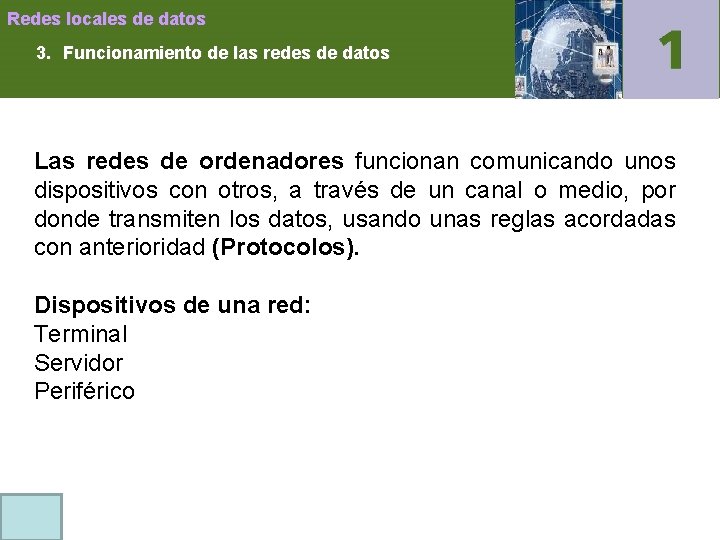 Redes locales de datos

3. Funcionamiento de las redes de datos

1

Las redes de ordenadores funcionan comunicando unos dispositivos con otros, a través de un canal o medio, por donde transmiten los datos, usando unas reglas acordadas con anterioridad (Protocolos).

Dispositivos de una red:
Terminal
Servidor
Periférico